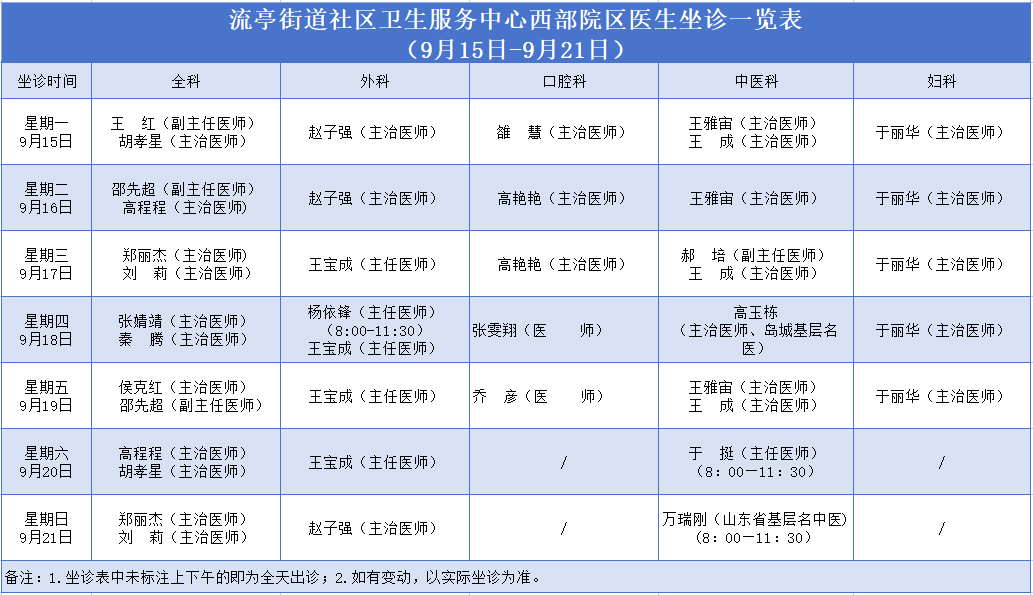 流亭街道社区卫生服务中心西部院区医生坐诊一览表
（9月15日-9月21日）

| 坐诊时间 | 全科 | 外科 | 口腔科 | 中医科 | 妇科 |
|---|---|---|---|---|---|
| 星期一 9月15日 | 王　红（副主任医师） 胡孝星（主治医师） | 赵子强（主治医师） | 雒　慧（主治医师） | 王雅宙（主治医师） 王　成（主治医师） | 于丽华（主治医师） |
| 星期二 9月16日 | 邵先超（副主任医师） 高程程（主治医师） | 赵子强（主治医师） | 高艳艳（主治医师） | 王雅宙（主治医师） | 于丽华（主治医师） |
| 星期三 9月17日 | 郑丽杰（主治医师） 刘　莉（主治医师） | 王宝成（主任医师） | 高艳艳（主治医师） | 郝　培（副主任医师） 王　成（主治医师） | 于丽华（主治医师） |
| 星期四 9月18日 | 张婧靖（主治医师） 秦　腾（主治医师） | 杨依锋（主任医师） （8:00-11:30） 王宝成（主任医师） | 张雯翔（医　　师） | 高玉栋 （主治医师、岛城基层名医） | 于丽华（主治医师） |
| 星期五 9月19日 | 侯克红（主治医师） 邵先超（副主任医师） | 王宝成（主任医师） | 乔　彦（医　　师） | 王雅宙（主治医师） 王　成（主治医师） | 于丽华（主治医师） |
| 星期六 9月20日 | 高程程（主治医师） 胡孝星（主治医师） | 王宝成（主任医师） | / | 于　挺（主任医师） （8：00—11：30） | / |
| 星期日 9月21日 | 郑丽杰（主治医师） 刘　莉（主治医师） | 赵子强（主治医师） | / | 万瑞刚（山东省基层名中医） （8：00—11：30） | / |

备注：1.坐诊表中未标注上下午的即为全天出诊；2.如有变动，以实际坐诊为准。